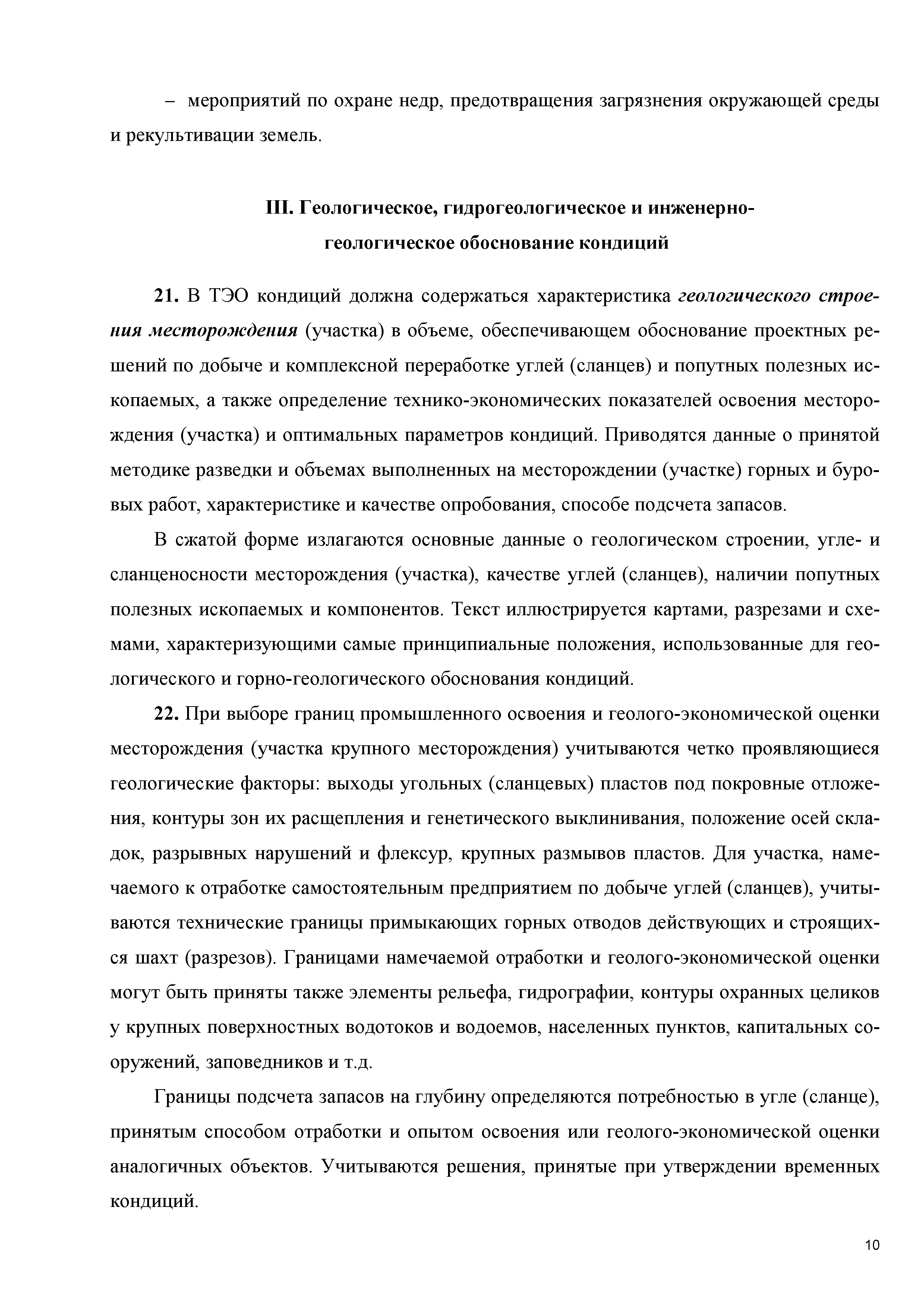 – мероприятий по охране недр, предотвращения загрязнения окружающей среды и рекультивации земель.

III. Геологическое, гидрогеологическое и инженерно-геологическое обоснование кондиций

21. В ТЭО кондиций должна содержаться характеристика геологического строения месторождения (участка) в объеме, обеспечивающем обоснование проектных решений по добыче и комплексной переработке углей (сланцев) и попутных полезных ископаемых, а также определение технико-экономических показателей освоения месторождения (участка) и оптимальных параметров кондиций. Приводятся данные о принятой методике разведки и объемах выполненных на месторождении (участке) горных и буровых работ, характеристике и качестве опробования, способе подсчета запасов.

В сжатой форме излагаются основные данные о геологическом строении, угле- и сланценосности месторождения (участка), качестве углей (сланцев), наличии попутных полезных ископаемых и компонентов. Текст иллюстрируется картами, разрезами и схемами, характеризующими самые принципиальные положения, использованные для геологического и горно-геологического обоснования кондиций.

22. При выборе границ промышленного освоения и геолого-экономической оценки месторождения (участка крупного месторождения) учитываются четко проявляющиеся геологические факторы: выходы угольных (сланцевых) пластов под покровные отложения, контуры зон их расщепления и генетического выклинивания, положение осей складок, разрывных нарушений и флексур, крупных размывов пластов. Для участка, намечаемого к отработке самостоятельным предприятием по добыче углей (сланцев), учитываются технические границы примыкающих горных отводов действующих и строящихся шахт (разрезов). Границами намечаемой отработки и геолого-экономической оценки могут быть приняты также элементы рельефа, гидрографии, контуры охранных целиков у крупных поверхностных водотоков и водоемов, населенных пунктов, капитальных сооружений, заповедников и т.д.

Границы подсчета запасов на глубину определяются потребностью в угле (сланце), принятым способом отработки и опытом освоения или геолого-экономической оценки аналогичных объектов. Учитываются решения, принятые при утверждении временных кондиций.

10